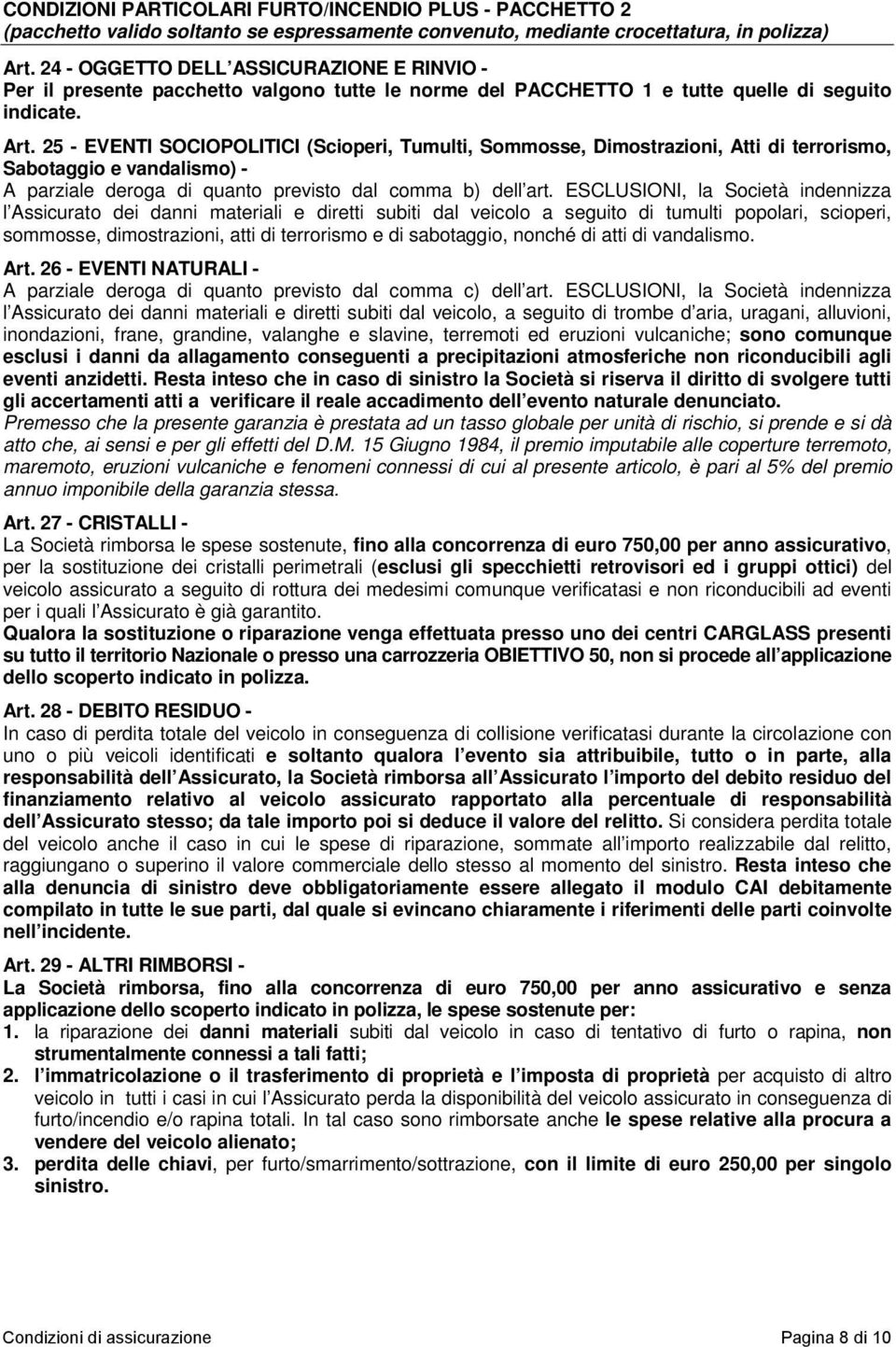 CONDIZIONI PARTICOLARI FURTO/INCENDIO PLUS - PACCHETTO 2
(pacchetto valido soltanto se espressamente convenuto, mediante crocettatura, in polizza)

Art. 24 - OGGETTO DELL ASSICURAZIONE E RINVIO -
Per il presente pacchetto valgono tutte le norme del PACCHETTO 1 e tutte quelle di seguito indicate.

Art. 25 - EVENTI SOCIOPOLITICI (Scioperi, Tumulti, Sommosse, Dimostrazioni, Atti di terrorismo, Sabotaggio e vandalismo) -
A parziale deroga di quanto previsto dal comma b) dell art. ESCLUSIONI, la Società indennizza l Assicurato dei danni materiali e diretti subiti dal veicolo a seguito di tumulti popolari, scioperi, sommosse, dimostrazioni, atti di terrorismo e di sabotaggio, nonché di atti di vandalismo.

Art. 26 - EVENTI NATURALI -
A parziale deroga di quanto previsto dal comma c) dell art. ESCLUSIONI, la Società indennizza l Assicurato dei danni materiali e diretti subiti dal veicolo, a seguito di trombe d aria, uragani, alluvioni, inondazioni, frane, grandine, valanghe e slavine, terremoti ed eruzioni vulcaniche; sono comunque esclusi i danni da allagamento conseguenti a precipitazioni atmosferiche non riconducibili agli eventi anzidetti. Resta inteso che in caso di sinistro la Società si riserva il diritto di svolgere tutti gli accertamenti atti a verificare il reale accadimento dell evento naturale denunciato.
Premesso che la presente garanzia è prestata ad un tasso globale per unità di rischio, si prende e si dà atto che, ai sensi e per gli effetti del D.M. 15 Giugno 1984, il premio imputabile alle coperture terremoto, maremoto, eruzioni vulcaniche e fenomeni connessi di cui al presente articolo, è pari al 5% del premio annuo imponibile della garanzia stessa.

Art. 27 - CRISTALLI -
La Società rimborsa le spese sostenute, fino alla concorrenza di euro 750,00 per anno assicurativo, per la sostituzione dei cristalli perimetrali (esclusi gli specchietti retrovisori ed i gruppi ottici) del veicolo assicurato a seguito di rottura dei medesimi comunque verificatasi e non riconducibili ad eventi per i quali l Assicurato è già garantito.
Qualora la sostituzione o riparazione venga effettuata presso uno dei centri CARGLASS presenti su tutto il territorio Nazionale o presso una carrozzeria OBIETTIVO 50, non si procede all applicazione dello scoperto indicato in polizza.

Art. 28 - DEBITO RESIDUO -
In caso di perdita totale del veicolo in conseguenza di collisione verificatasi durante la circolazione con uno o più veicoli identificati e soltanto qualora l evento sia attribuibile, tutto o in parte, alla responsabilità dell Assicurato, la Società rimborsa all Assicurato l importo del debito residuo del finanziamento relativo al veicolo assicurato rapportato alla percentuale di responsabilità dell Assicurato stesso; da tale importo poi si deduce il valore del relitto. Si considera perdita totale del veicolo anche il caso in cui le spese di riparazione, sommate all importo realizzabile dal relitto, raggiungano o superino il valore commerciale dello stesso al momento del sinistro. Resta inteso che alla denuncia di sinistro deve obbligatoriamente essere allegato il modulo CAI debitamente compilato in tutte le sue parti, dal quale si evincano chiaramente i riferimenti delle parti coinvolte nell incidente.

Art. 29 - ALTRI RIMBORSI -
La Società rimborsa, fino alla concorrenza di euro 750,00 per anno assicurativo e senza applicazione dello scoperto indicato in polizza, le spese sostenute per:
1. la riparazione dei danni materiali subiti dal veicolo in caso di tentativo di furto o rapina, non strumentalmente connessi a tali fatti;
2. l immatricolazione o il trasferimento di proprietà e l imposta di proprietà per acquisto di altro veicolo in tutti i casi in cui l Assicurato perda la disponibilità del veicolo assicurato in conseguenza di furto/incendio e/o rapina totali. In tal caso sono rimborsate anche le spese relative alla procura a vendere del veicolo alienato;
3. perdita delle chiavi, per furto/smarrimento/sottrazione, con il limite di euro 250,00 per singolo sinistro.

Condizioni di assicurazione
Pagina 8 di 10